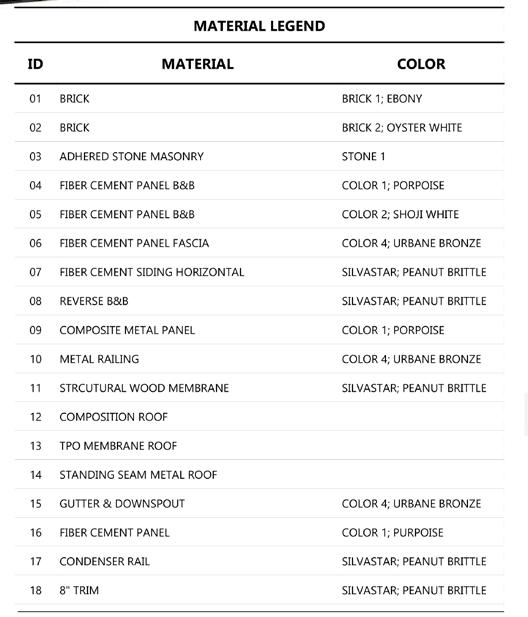 MATERIAL LEGEND

| ID | MATERIAL | COLOR |
|---|---|---|
| 01 | BRICK | BRICK 1; EBONY |
| 02 | BRICK | BRICK 2; OYSTER WHITE |
| 03 | ADHERED STONE MASONRY | STONE 1 |
| 04 | FIBER CEMENT PANEL B&B | COLOR 1; PORPOISE |
| 05 | FIBER CEMENT PANEL B&B | COLOR 2; SHOJI WHITE |
| 06 | FIBER CEMENT PANEL FASCIA | COLOR 4; URBANE BRONZE |
| 07 | FIBER CEMENT SIDING HORIZONTAL | SILVASTAR; PEANUT BRITTLE |
| 08 | REVERSE B&B | SILVASTAR; PEANUT BRITTLE |
| 09 | COMPOSITE METAL PANEL | COLOR 1; PORPOISE |
| 10 | METAL RAILING | COLOR 4; URBANE BRONZE |
| 11 | STRCUTURAL WOOD MEMBRANE | SILVASTAR; PEANUT BRITTLE |
| 12 | COMPOSITION ROOF | |
| 13 | TPO MEMBRANE ROOF | |
| 14 | STANDING SEAM METAL ROOF | |
| 15 | GUTTER & DOWNSPOUT | COLOR 4; URBANE BRONZE |
| 16 | FIBER CEMENT PANEL | COLOR 1; PURPOISE |
| 17 | CONDENSER RAIL | SILVASTAR; PEANUT BRITTLE |
| 18 | 8" TRIM | SILVASTAR; PEANUT BRITTLE |